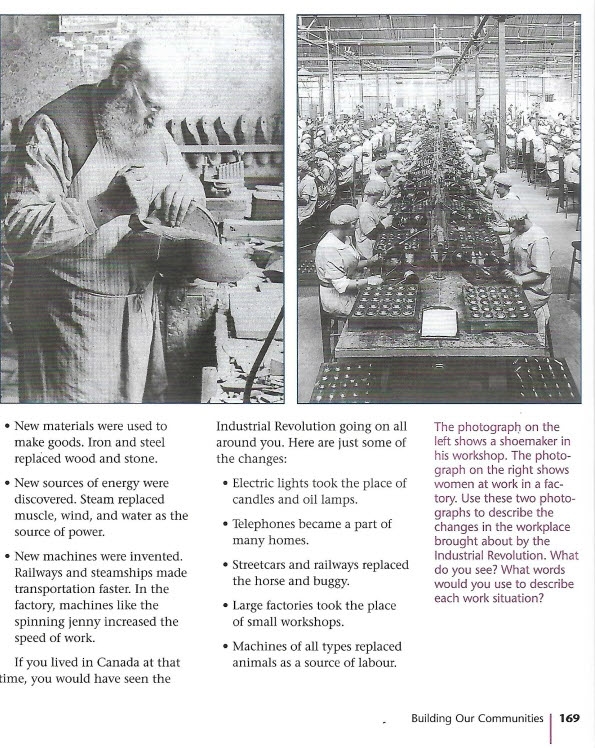 • New materials were used to make goods. Iron and steel replaced wood and stone.

• New sources of energy were discovered. Steam replaced muscle, wind, and water as the source of power.

• New machines were invented. Railways and steamships made transportation faster. In the factory, machines like the spinning jenny increased the speed of work.

If you lived in Canada at that time, you would have seen the Industrial Revolution going on all around you. Here are just some of the changes:

• Electric lights took the place of candles and oil lamps.

• Telephones became a part of many homes.

• Streetcars and railways replaced the horse and buggy.

• Large factories took the place of small workshops.

• Machines of all types replaced animals as a source of labour.

The photograph on the left shows a shoemaker in his workshop. The photograph on the right shows women at work in a factory. Use these two photographs to describe the changes in the workplace brought about by the Industrial Revolution. What do you see? What words would you use to describe each work situation?

Building Our Communities | 169